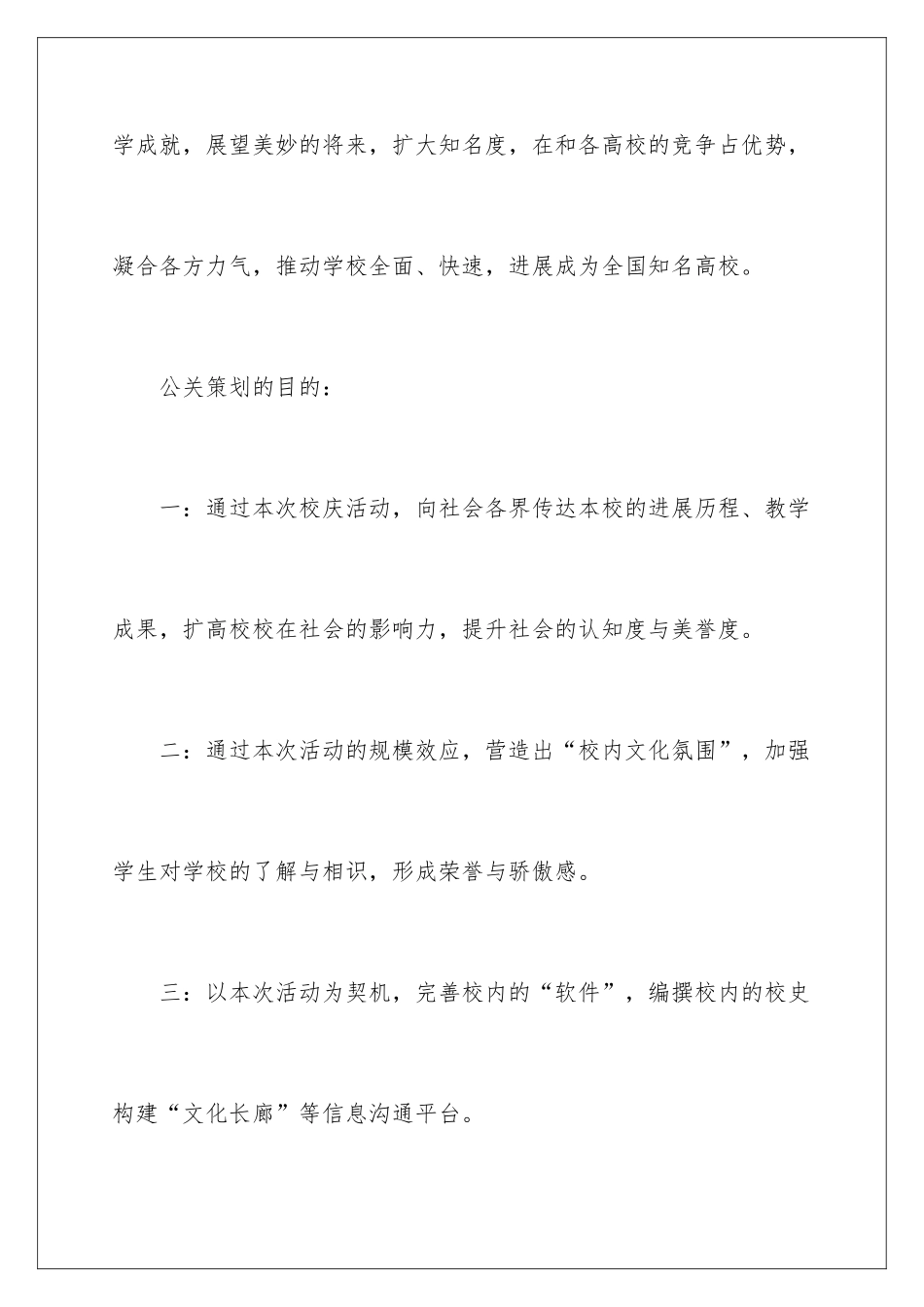 学成就，展望美妙的将来，扩大知名度，在和各高校的竞争占优势，凝合各方力气，推动学校全面、快速，进展成为全国知名高校。

公关策划的目的：

一：通过本次校庆活动，向社会各界传达本校的进展历程、教学成果，扩高校校在社会的影响力，提升社会的认知度与美誉度。

二：通过本次活动的规模效应，营造出“校内文化氛围”，加强学生对学校的了解与相识，形成荣誉与骄傲感。

三：以本次活动为契机，完善校内的“软件”，编撰校内的校史构建“文化长廊”等信息沟通平台。